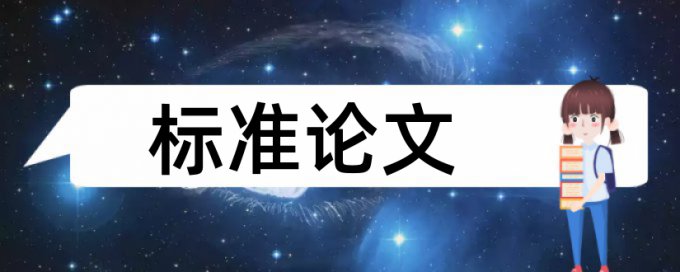 标准论文